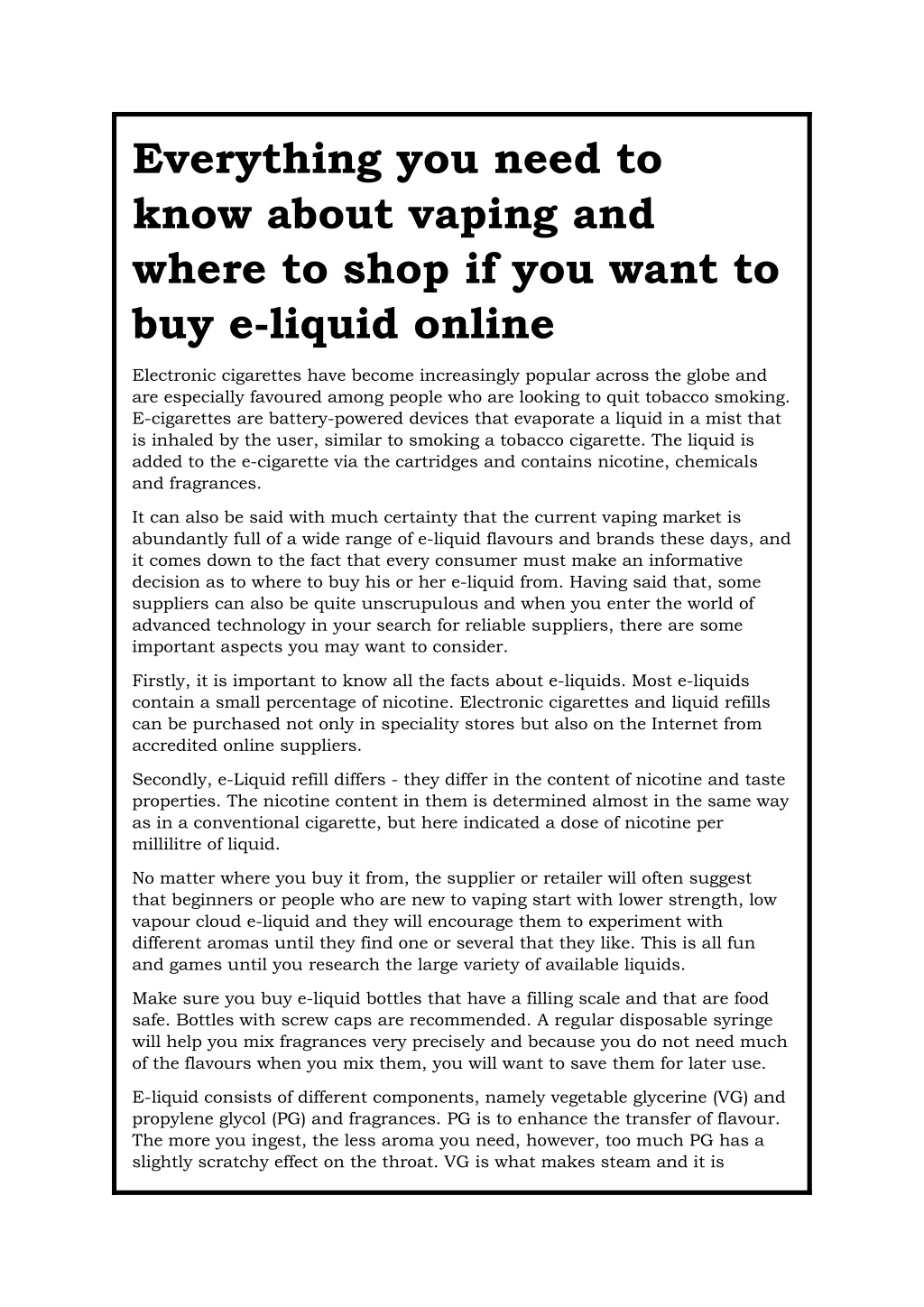 Everything you need to know about vaping and where to shop if you want to buy e-liquid online

Electronic cigarettes have become increasingly popular across the globe and are especially favoured among people who are looking to quit tobacco smoking. E-cigarettes are battery-powered devices that evaporate a liquid in a mist that is inhaled by the user, similar to smoking a tobacco cigarette. The liquid is added to the e-cigarette via the cartridges and contains nicotine, chemicals and fragrances.

It can also be said with much certainty that the current vaping market is abundantly full of a wide range of e-liquid flavours and brands these days, and it comes down to the fact that every consumer must make an informative decision as to where to buy his or her e-liquid from. Having said that, some suppliers can also be quite unscrupulous and when you enter the world of advanced technology in your search for reliable suppliers, there are some important aspects you may want to consider.

Firstly, it is important to know all the facts about e-liquids. Most e-liquids contain a small percentage of nicotine. Electronic cigarettes and liquid refills can be purchased not only in speciality stores but also on the Internet from accredited online suppliers.

Secondly, e-Liquid refill differs - they differ in the content of nicotine and taste properties. The nicotine content in them is determined almost in the same way as in a conventional cigarette, but here indicated a dose of nicotine per millilitre of liquid.

No matter where you buy it from, the supplier or retailer will often suggest that beginners or people who are new to vaping start with lower strength, low vapour cloud e-liquid and they will encourage them to experiment with different aromas until they find one or several that they like. This is all fun and games until you research the large variety of available liquids.

Make sure you buy e-liquid bottles that have a filling scale and that are food safe. Bottles with screw caps are recommended. A regular disposable syringe will help you mix fragrances very precisely and because you do not need much of the flavours when you mix them, you will want to save them for later use.

E-liquid consists of different components, namely vegetable glycerine (VG) and propylene glycol (PG) and fragrances. PG is to enhance the transfer of flavour. The more you ingest, the less aroma you need, however, too much PG has a slightly scratchy effect on the throat. VG is what makes steam and it is